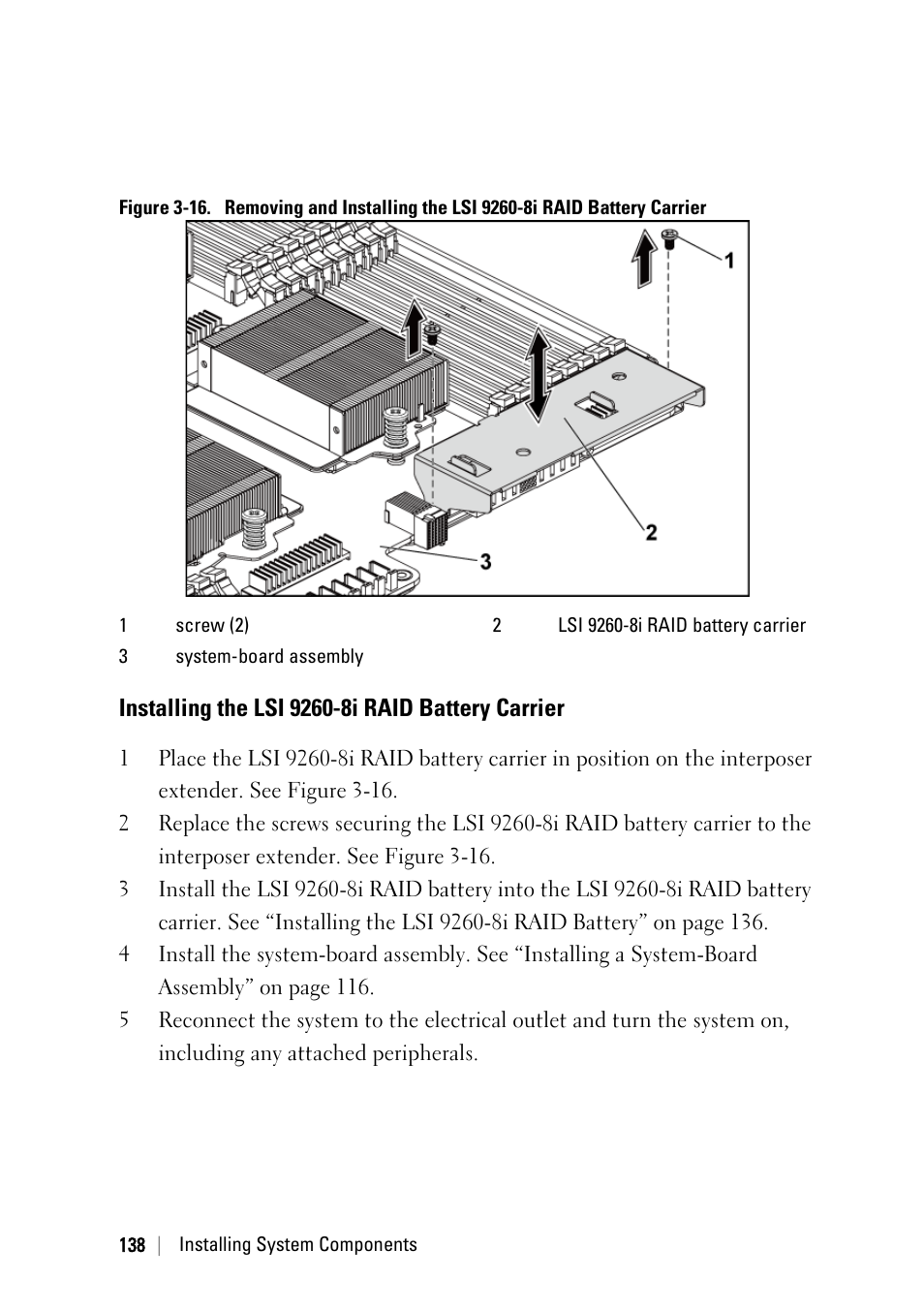 Figure 3-16. Removing and Installing the LSI 9260-8i RAID Battery Carrier

1

2

3

| 1 | screw (2) | 2 | LSI 9260-8i RAID battery carrier |
|---|---|---|---|
| 3 | system-board assembly | | |

Installing the LSI 9260-8i RAID Battery Carrier

1 Place the LSI 9260-8i RAID battery carrier in position on the interposer extender. See Figure 3-16.

2 Replace the screws securing the LSI 9260-8i RAID battery carrier to the interposer extender. See Figure 3-16.

3 Install the LSI 9260-8i RAID battery into the LSI 9260-8i RAID battery carrier. See “Installing the LSI 9260-8i RAID Battery” on page 136.

4 Install the system-board assembly. See “Installing a System-Board Assembly” on page 116.

5 Reconnect the system to the electrical outlet and turn the system on, including any attached peripherals.

138 | Installing System Components